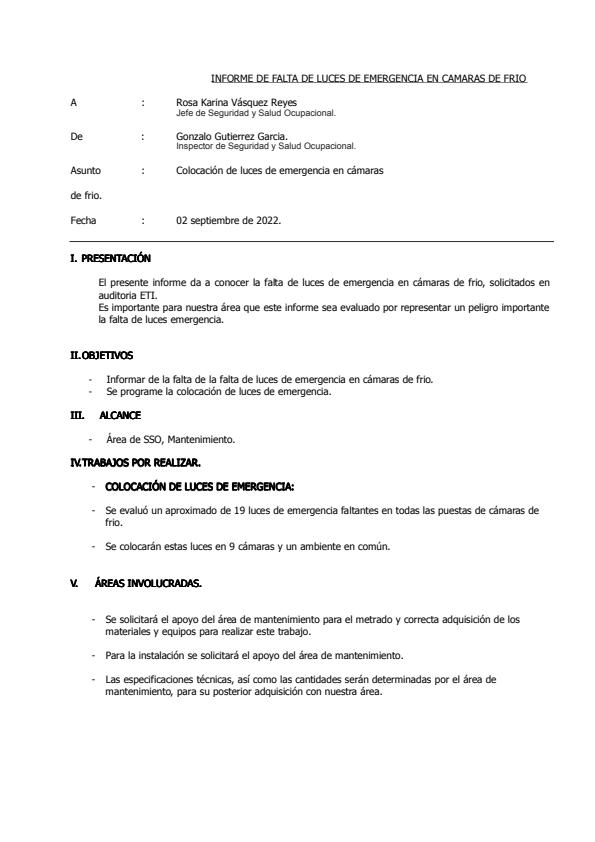 INFORME DE FALTA DE LUCES DE EMERGENCIA EN CAMARAS DE FRIO

A : Rosa Karina Vásquez Reyes
Jefe de Seguridad y Salud Ocupacional.

De : Gonzalo Gutierrez Garcia.
Inspector de Seguridad y Salud Ocupacional.

Asunto : Colocación de luces de emergencia en cámaras

de frio.

Fecha : 02 septiembre de 2022.

I. PRESENTACIÓN

El presente informe da a conocer la falta de luces de emergencia en cámaras de frio, solicitados en auditoria ETI.
Es importante para nuestra área que este informe sea evaluado por representar un peligro importante la falta de luces emergencia.

II.OBJETIVOS

- Informar de la falta de la falta de luces de emergencia en cámaras de frio.
- Se programe la colocación de luces de emergencia.

III. ALCANCE

- Área de SSO, Mantenimiento.

IV.TRABAJOS POR REALIZAR.

- COLOCACIÓN DE LUCES DE EMERGENCIA:

- Se evaluó un aproximado de 19 luces de emergencia faltantes en todas las puestas de cámaras de frio.

- Se colocarán estas luces en 9 cámaras y un ambiente en común.

V. ÁREAS INVOLUCRADAS.

- Se solicitará el apoyo del área de mantenimiento para el metrado y correcta adquisición de los materiales y equipos para realizar este trabajo.

- Para la instalación se solicitará el apoyo del área de mantenimiento.

- Las especificaciones técnicas, así como las cantidades serán determinadas por el área de mantenimiento, para su posterior adquisición con nuestra área.